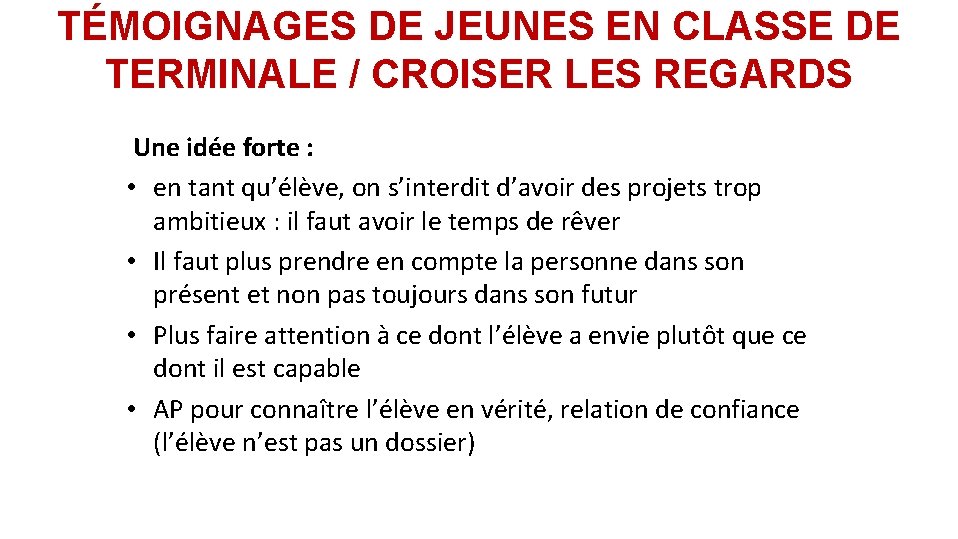 TÉMOIGNAGES DE JEUNES EN CLASSE DE TERMINALE / CROISER LES REGARDS

Une idée forte :
• en tant qu'élève, on s'interdit d'avoir des projets trop ambitieux : il faut avoir le temps de rêver
• Il faut plus prendre en compte la personne dans son présent et non pas toujours dans son futur
• Plus faire attention à ce dont l'élève a envie plutôt que ce dont il est capable
• AP pour connaître l'élève en vérité, relation de confiance (l'élève n'est pas un dossier)